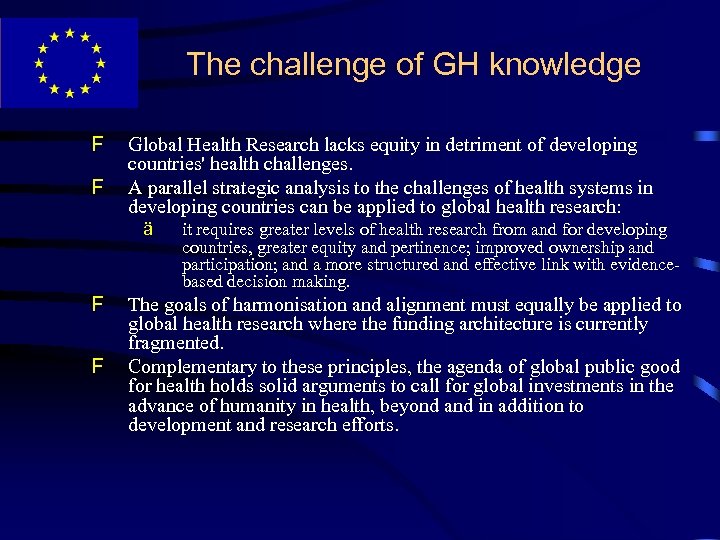 The challenge of GH knowledge

F Global Health Research lacks equity in detriment of developing countries' health challenges.

F A parallel strategic analysis to the challenges of health systems in developing countries can be applied to global health research:

ä it requires greater levels of health research from and for developing countries, greater equity and pertinence; improved ownership and participation; and a more structured and effective link with evidence-based decision making.

F The goals of harmonisation and alignment must equally be applied to global health research where the funding architecture is currently fragmented.

F Complementary to these principles, the agenda of global public good for health holds solid arguments to call for global investments in the advance of humanity in health, beyond and in addition to development and research efforts.